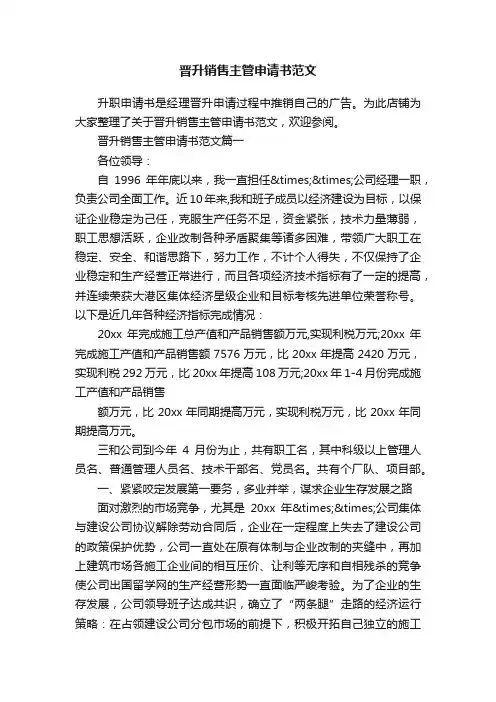 晋升销售主管申请书范文

升职申请书是经理晋升申请过程中推销自己的广告。为此店铺为大家整理了关于晋升销售主管申请书范文，欢迎参阅。

晋升销售主管申请书范文篇一

各位领导：

自 1996 年年底以来，我一直担任&times;&times;公司经理一职，负责公司全面工作。近10年来,我和班子成员以经济建设为目标，以保证企业稳定为己任，克服生产任务不足，资金紧张，技术力量薄弱，职工思想活跃，企业改制各种矛盾聚集等诸多困难，带领广大职工在稳定、安全、和谐思路下，努力工作，不计个人得失，不仅保持了企业稳定和生产经营正常进行，而且各项经济技术指标有了一定的提高，并连续荣获大港区集体经济星级企业和目标考核先进单位荣誉称号。以下是近几年各种经济指标完成情况：

20xx 年完成施工总产值和产品销售额万元,实现利税万元;20xx 年完成施工产值和产品销售额 7576 万元，比 20xx 年提高 2420 万元，实现利税 292 万元，比 20xx 年提高 108 万元;20xx 年 1-4 月份完成施工产值和产品销售

额万元，比 20xx 年同期提高万元，实现利税万元，比 20xx 年同期提高万元。

三和公司到今年 4 月份为止，共有职工名，其中科级以上管理人员名、普通管理人员名、技术干部名、党员名。共有个厂队、项目部。

一、紧紧咬定发展第一要务，多业并举，谋求企业生存发展之路

面对激烈的市场竞争，尤其是 20xx 年&times;&times;公司集体与建设公司协议解除劳动合同后，企业在一定程度上失去了建设公司的政策保护优势，公司一直处在原有体制与企业改制的夹缝中，再加上建筑市场各施工企业间的相互压价、让利等无序和自相残杀的竞争使公司出国留学网的生产经营形势一直面临严峻考验。为了企业的生存发展，公司领导班子达成共识，确立了“两条腿”走路的经济运行策略：在占领建设公司分包市场的前提下，积极开拓自己独立的施工